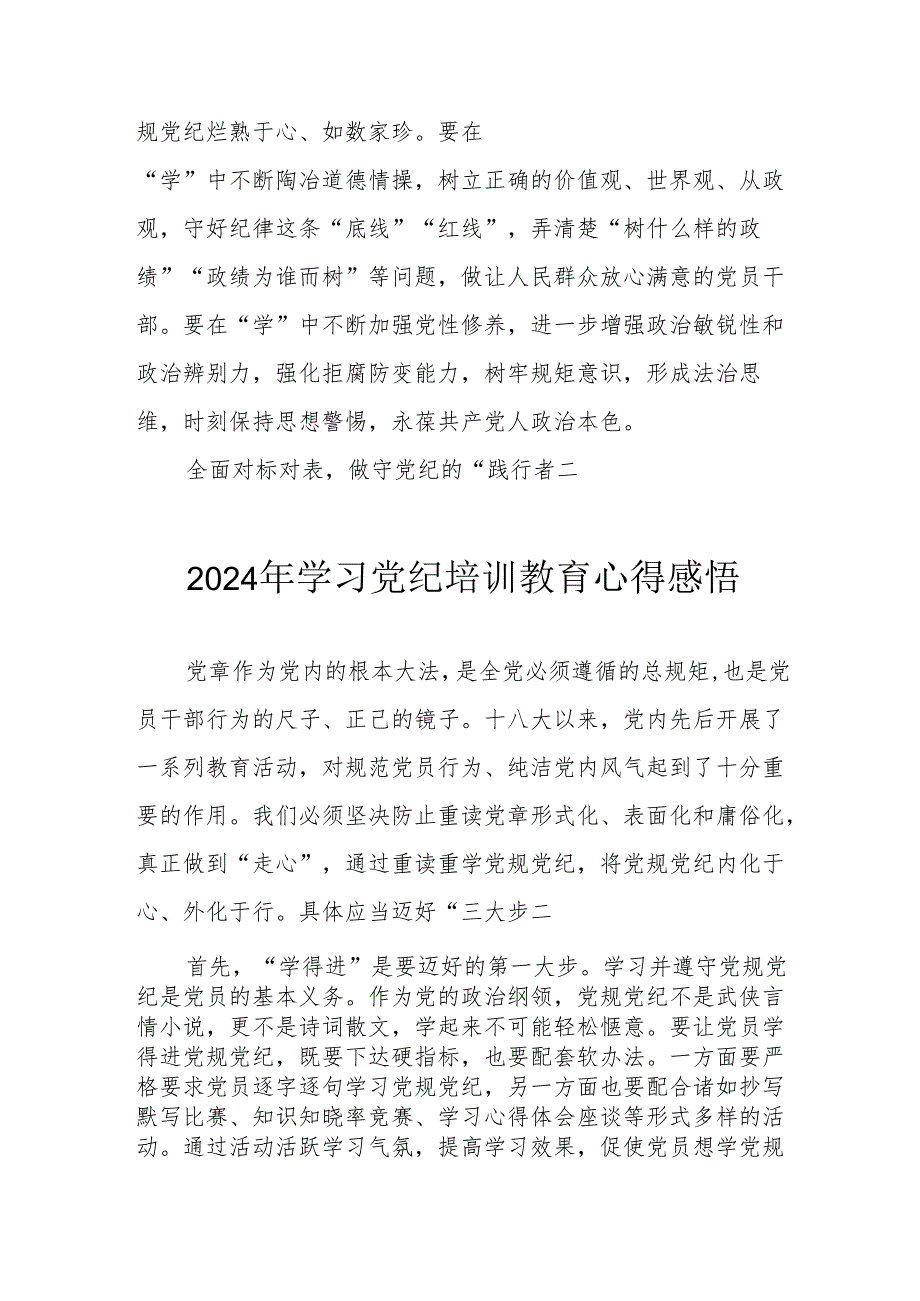 规党纪烂熟于心、如数家珍。要在“学”中不断陶冶道德情操，树立正确的价值观、世界观、从政观，守好纪律这条“底线”“红线”，弄清楚“树什么样的政绩”“政绩为谁而树”等问题，做让人民群众放心满意的党员干部。要在“学”中不断加强党性修养，进一步增强政治敏锐性和政治辨别力，强化拒腐防变能力，树牢规矩意识，形成法治思维，时刻保持思想警惕，永葆共产党人政治本色。

全面对标对表，做守党纪的“践行者二

2024年学习党纪培训教育心得感悟

党章作为党内的根本大法，是全党必须遵循的总规矩，也是党员干部行为的尺子、正己的镜子。十八大以来，党内先后开展了一系列教育活动，对规范党员行为、纯洁党内风气起到了十分重要的作用。我们必须坚决防止重读党章形式化、表面化和庸俗化，真正做到“走心”，通过重读重学党规党纪，将党规党纪内化于心、外化于行。具体应当迈好“三大步二

首先，“学得进”是要迈好的第一大步。学习并遵守党规党纪是党员的基本义务。作为党的政治纲领，党规党纪不是武侠言情小说，更不是诗词散文，学起来不可能轻松惬意。要让党员学得进党规党纪，既要下达硬指标，也要配套软办法。一方面要严格要求党员逐字逐句学习党规党纪，另一方面也要配合诸如抄写默写比赛、知识知晓率竞赛、学习心得体会座谈等形式多样的活动。通过活动活跃学习气氛，提高学习效果，促使党员想学党规